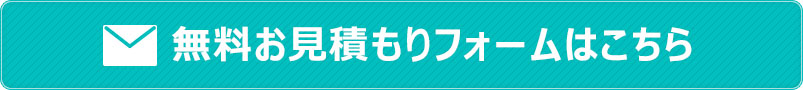 無料お見積もりフォームはこちら